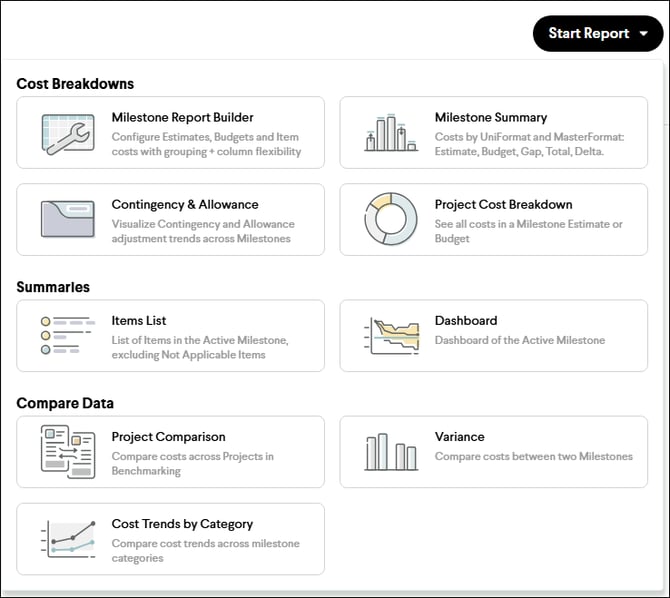 Start Report

Cost Breakdowns

Milestone Report Builder
Configure Estimates, Budgets and Item costs with grouping + column flexibility

Milestone Summary
Costs by UniFormat and MasterFormat: Estimate, Budget, Gap, Total, Delta.

Contingency & Allowance
Visualize Contingency and Allowance adjustment trends across Milestones

Project Cost Breakdown
See all costs in a Milestone Estimate or Budget

Summaries

Items List
List of Items in the Active Milestone, excluding Not Applicable Items

Dashboard
Dashboard of the Active Milestone

Compare Data

Project Comparison
Compare costs across Projects in Benchmarking

Variance
Compare costs between two Milestones

Cost Trends by Category
Compare cost trends across milestone categories